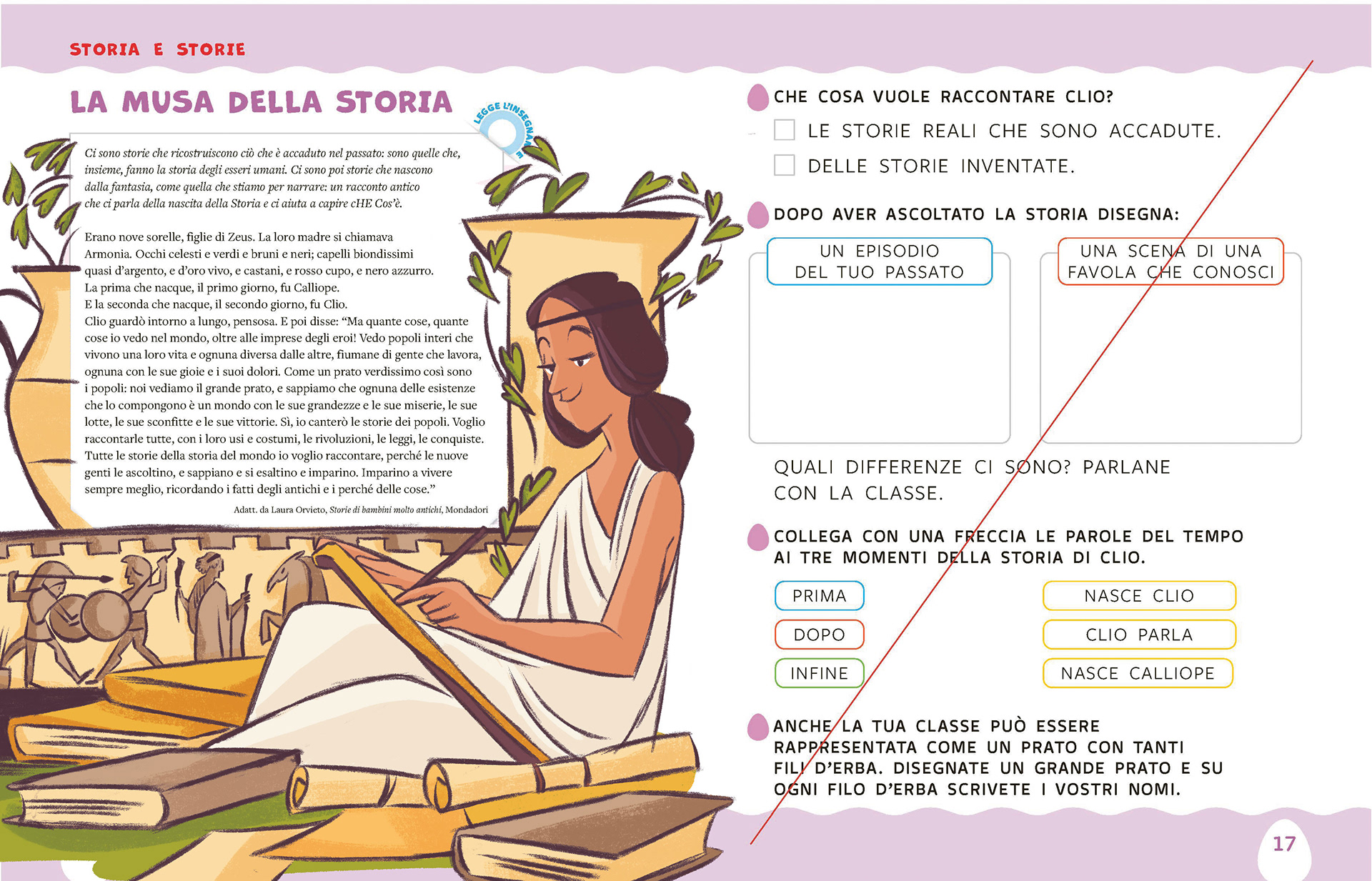 STORIA E STORIE

LA MUSA DELLA STORIA

LEGGE L'INSEGNANTE

Ci sono storie che ricostruiscono ciò che è accaduto nel passato: sono quelle che, insieme, fanno la storia degli esseri umani. Ci sono poi storie che nascono dalla fantasia, come quella che stiamo per narrare: un racconto antico che ci parla della nascita della Storia e ci aiuta a capire cHE Cos'è.

Erano nove sorelle, figlie di Zeus. La loro madre si chiamava Armonia. Occhi celesti e verdi e bruni e neri; capelli biondissimi quasi d'argento, e d'oro vivo, e castani, e rosso cupo, e nero azzurro.
La prima che nacque, il primo giorno, fu Calliope.
E la seconda che nacque, il secondo giorno, fu Clio.
Clio guardò intorno a lungo, pensosa. E poi disse: "Ma quante cose, quante cose io vedo nel mondo, oltre alle imprese degli eroi! Vedo popoli interi che vivono una loro vita e ognuna diversa dalle altre, fiumane di gente che lavora, ognuna con le sue gioie e i suoi dolori. Come un prato verdissimo così sono i popoli: noi vediamo il grande prato, e sappiamo che ognuna delle esistenze che lo compongono è un mondo con le sue grandezze e le sue miserie, le sue lotte, le sue sconfitte e le sue vittorie. Sì, io canterò le storie dei popoli. Voglio raccontarle tutte, con i loro usi e costumi, le rivoluzioni, le leggi, le conquiste. Tutte le storie della storia del mondo io voglio raccontare, perché le nuove genti le ascoltino, e sappiano e si esaltino e imparino. Imparino a vivere sempre meglio, ricordando i fatti degli antichi e i perché delle cose."

Adatt. da Laura Orvieto, Storie di bambini molto antichi, Mondadori

CHE COSA VUOLE RACCONTARE CLIO?
☐ LE STORIE REALI CHE SONO ACCADUTE.
☐ DELLE STORIE INVENTATE.

DOPO AVER ASCOLTATO LA STORIA DISEGNA:

UN EPISODIO DEL TUO PASSATO

UNA SCENA DI UNA FAVOLA CHE CONOSCI

QUALI DIFFERENZE CI SONO? PARLANE CON LA CLASSE.

COLLEGA CON UNA FRECCIA LE PAROLE DEL TEMPO AI TRE MOMENTI DELLA STORIA DI CLIO.

PRIMA
DOPO
INFINE

NASCE CLIO
CLIO PARLA
NASCE CALLIOPE

ANCHE LA TUA CLASSE PUÒ ESSERE RAPPRESENTATA COME UN PRATO CON TANTI FILI D'ERBA. DISEGNATE UN GRANDE PRATO E SU OGNI FILO D'ERBA SCRIVETE I VOSTRI NOMI.

17